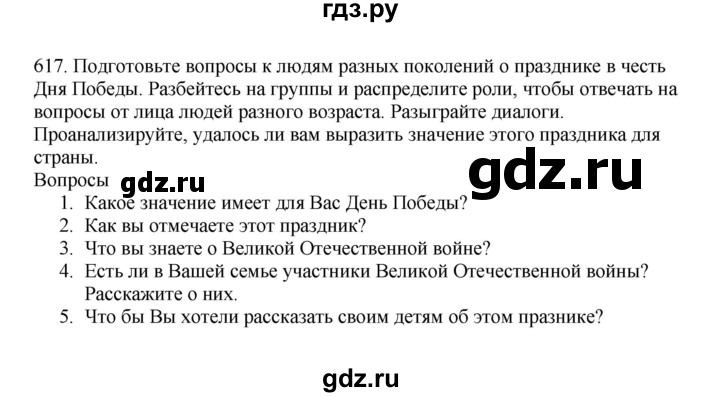 гдз.ру

617. Подготовьте вопросы к людям разных поколений о празднике в честь Дня Победы. Разбейтесь на группы и распределите роли, чтобы отвечать на вопросы от лица людей разного возраста. Разыграйте диалоги. Проанализируйте, удалось ли вам выразить значение этого праздника для страны.

Вопросы gdz.ru gdz.ru

1. Какое значение имеет для Вас День Победы?
2. Как вы отмечаете этот праздник?
3. Что вы знаете о Великой Отечественной войне?
4. Есть ли в Вашей семье участники Великой Отечественной войны? Расскажите о них.
5. Что бы Вы хотели рассказать своим детям об этом празнике?

gdz.ru